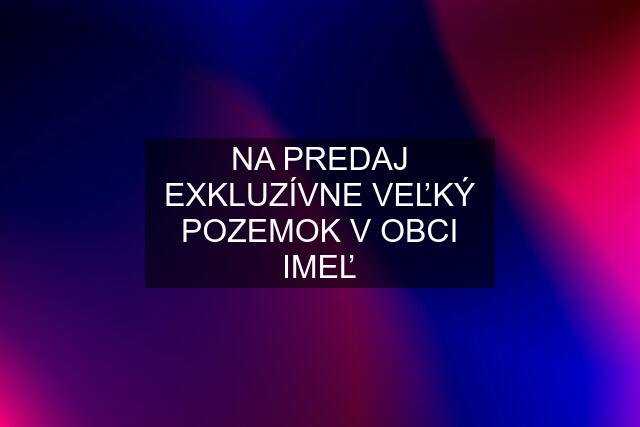 NA PREDAJ EXKLUZÍVNE VEĽKÝ POZEMOK V OBCI IMEĽ